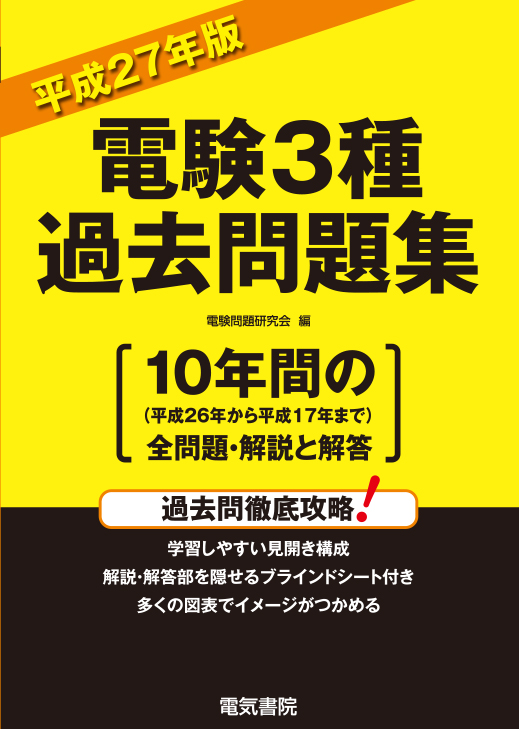 平成27年版

電験3種
過去問題集

電験問題研究会 編

10年間の
(平成26年から平成17年まで)
全問題・解説と解答

過去問徹底攻略!

学習しやすい見開き構成
解説・解答部を隠せるブラインドシート付き
多くの図表でイメージがつかめる

電気書院